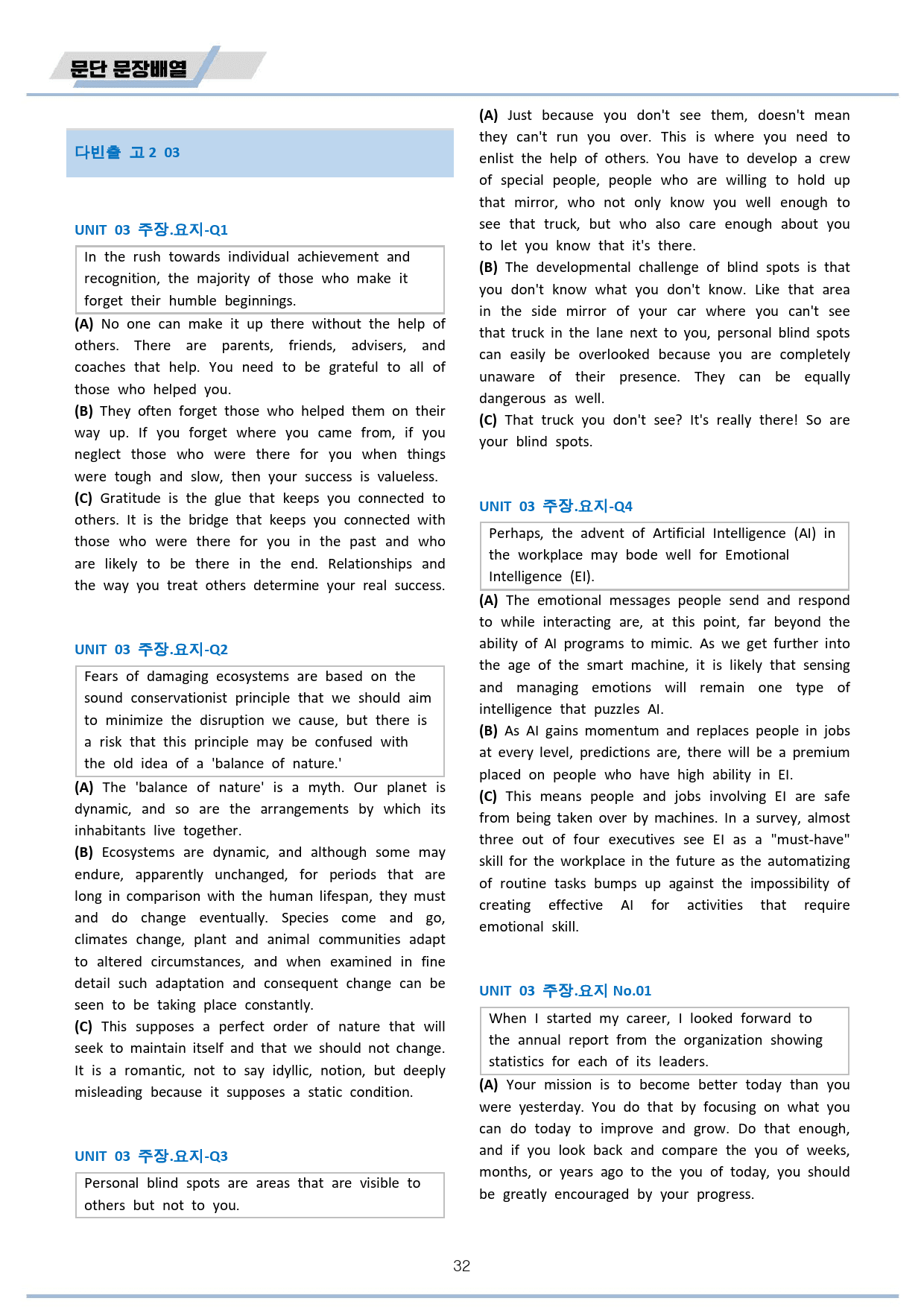 문단 문장배열

다빈출 고2 03

UNIT 03 주장.요지-Q1

In the rush towards individual achievement and recognition, the majority of those who make it forget their humble beginnings.

(A) No one can make it up there without the help of others. There are parents, friends, advisers, and coaches that help. You need to be grateful to all of those who helped you.

(B) They often forget those who helped them on their way up. If you forget where you came from, if you neglect those who were there for you when things were tough and slow, then your success is valueless.

(C) Gratitude is the glue that keeps you connected to others. It is the bridge that keeps you connected with those who were there for you in the past and who are likely to be there in the end. Relationships and the way you treat others determine your real success.

UNIT 03 주장.요지-Q2

Fears of damaging ecosystems are based on the sound conservationist principle that we should aim to minimize the disruption we cause, but there is a risk that this principle may be confused with the old idea of a 'balance of nature.'

(A) The 'balance of nature' is a myth. Our planet is dynamic, and so are the arrangements by which its inhabitants live together.

(B) Ecosystems are dynamic, and although some may endure, apparently unchanged, for periods that are long in comparison with the human lifespan, they must and do change eventually. Species come and go, climates change, plant and animal communities adapt to altered circumstances, and when examined in fine detail such adaptation and consequent change can be seen to be taking place constantly.

(C) This supposes a perfect order of nature that will seek to maintain itself and that we should not change. It is a romantic, not to say idyllic, notion, but deeply misleading because it supposes a static condition.

UNIT 03 주장.요지-Q3

Personal blind spots are areas that are visible to others but not to you.

(A) Just because you don't see them, doesn't mean they can't run you over. This is where you need to enlist the help of others. You have to develop a crew of special people, people who are willing to hold up that mirror, who not only know you well enough to see that truck, but who also care enough about you to let you know that it's there.

(B) The developmental challenge of blind spots is that you don't know what you don't know. Like that area in the side mirror of your car where you can't see that truck in the lane next to you, personal blind spots can easily be overlooked because you are completely unaware of their presence. They can be equally dangerous as well.

(C) That truck you don't see? It's really there! So are your blind spots.

UNIT 03 주장.요지-Q4

Perhaps, the advent of Artificial Intelligence (AI) in the workplace may bode well for Emotional Intelligence (EI).

(A) The emotional messages people send and respond to while interacting are, at this point, far beyond the ability of AI programs to mimic. As we get further into the age of the smart machine, it is likely that sensing and managing emotions will remain one type of intelligence that puzzles AI.

(B) As AI gains momentum and replaces people in jobs at every level, predictions are, there will be a premium placed on people who have high ability in EI.

(C) This means people and jobs involving EI are safe from being taken over by machines. In a survey, almost three out of four executives see EI as a "must-have" skill for the workplace in the future as the automatizing of routine tasks bumps up against the impossibility of creating effective AI for activities that require emotional skill.

UNIT 03 주장.요지 No.01

When I started my career, I looked forward to the annual report from the organization showing statistics for each of its leaders.

(A) Your mission is to become better today than you were yesterday. You do that by focusing on what you can do today to improve and grow. Do that enough, and if you look back and compare the you of weeks, months, or years ago to the you of today, you should be greatly encouraged by your progress.

32